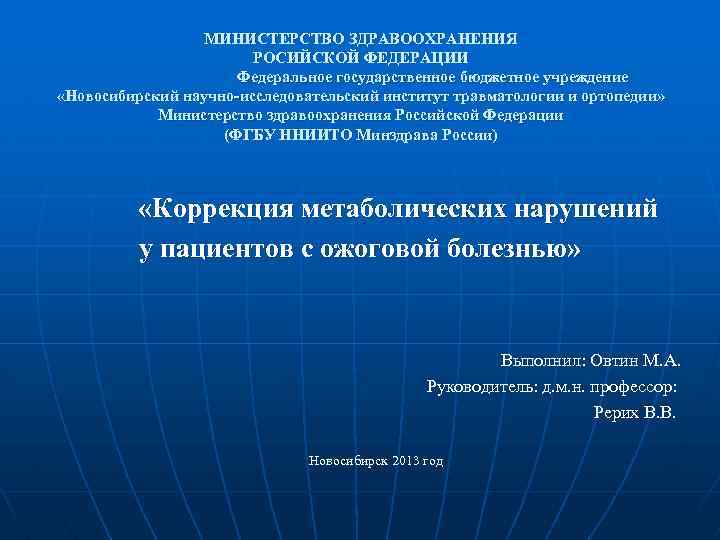 МИНИСТЕРСТВО ЗДРАВООХРАНЕНИЯ
РОСИЙСКОЙ ФЕДЕРАЦИИ
Федеральное государственное бюджетное учреждение
«Новосибирский научно-исследовательский институт травматологии и ортопедии»
Министерство здравоохранения Российской Федерации
(ФГБУ ННИИТО Минздрава России)

«Коррекция метаболических нарушений у пациентов с ожоговой болезнью»

Выполнил: Овтин М.А.
Руководитель: д.м.н. профессор:
Рерих В.В.

Новосибирск 2013 год